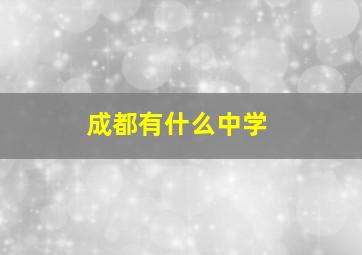 成都有什么中学